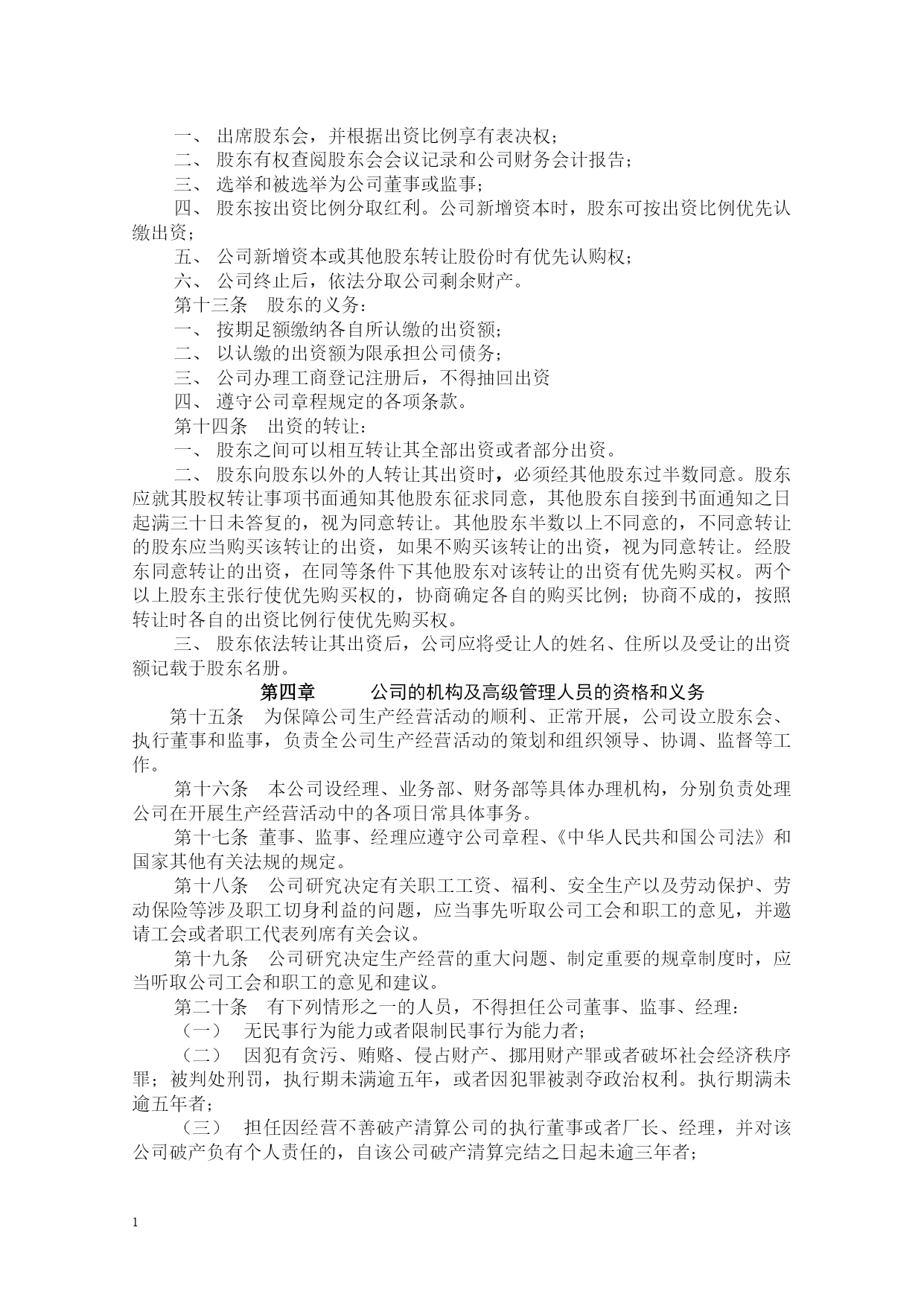 一、 出席股东会，并根据出资比例享有表决权；
二、 股东有权查阅股东会会议记录和公司财务会计报告；
三、 选举和被选举为公司董事或监事；
四、 股东按出资比例分取红利。公司新增资本时，股东可按出资比例优先认缴出资；
五、 公司新增资本或其他股东转让股份时有优先认购权；
六、 公司终止后，依法分取公司剩余财产。
第十三条 股东的义务：
一、 按期足额缴纳各自所认缴的出资额；
二、 以认缴的出资额为限承担公司债务；
三、 公司办理工商登记注册后，不得抽回出资
四、 遵守公司章程规定的各项条款。
第十四条 出资的转让：
一、 股东之间可以相互转让其全部出资或者部分出资。
二、 股东向股东以外的人转让其出资时，必须经其他股东过半数同意。股东应就其股权转让事项书面通知其他股东征求同意，其他股东自接到书面通知之日起满三十日未答复的，视为同意转让。其他股东半数以上不同意的，不同意转让的股东应当购买该转让的出资，如果不购买该转让的出资，视为同意转让。经股东同意转让的出资，在同等条件下其他股东对该转让的出资有优先购买权。两个以上股东主张行使优先购买权的，协商确定各自的购买比例；协商不成的，按照转让时各自的出资比例行使优先购买权。
三、 股东依法转让其出资后，公司应将受让人的姓名、住所以及受让的出资额记载于股东名册。
第四章 公司的机构及高级管理人员的资格和义务
第十五条 为保障公司生产经营活动的顺利、正常开展，公司设立股东会、执行董事和监事，负责全公司生产经营活动的策划和组织领导、协调、监督等工作。
第十六条 本公司设经理、业务部、财务部等具体办理机构，分别负责处理公司在开展生产经营活动中的各项日常具体事务。
第十七条 董事、监事、经理应遵守公司章程、《中华人民共和国公司法》和国家其他有关法规的规定。
第十八条 公司研究决定有关职工工资、福利、安全生产以及劳动保护、劳动保险等涉及职工切身利益的问题，应当事先听取公司工会和职工的意见，并邀请工会或者职工代表列席有关会议。
第十九条 公司研究决定生产经营的重大问题、制定重要的规章制度时，应当听取公司工会和职工的意见和建议。
第二十条 有下列情形之一的人员，不得担任公司董事、监事、经理：
（一） 无民事行为能力或者限制民事行为能力者；
（二） 因犯有贪污、贿赂、侵占财产、挪用财产罪或者破坏社会经济秩序罪；被判处刑罚，执行期未满逾五年，或者因犯罪被剥夺政治权利。执行期满未逾五年者；
（三） 担任因经营不善破产清算公司的执行董事或者厂长、经理，并对该公司破产负有个人责任的，自该公司破产清算完结之日起未逾三年者；

1